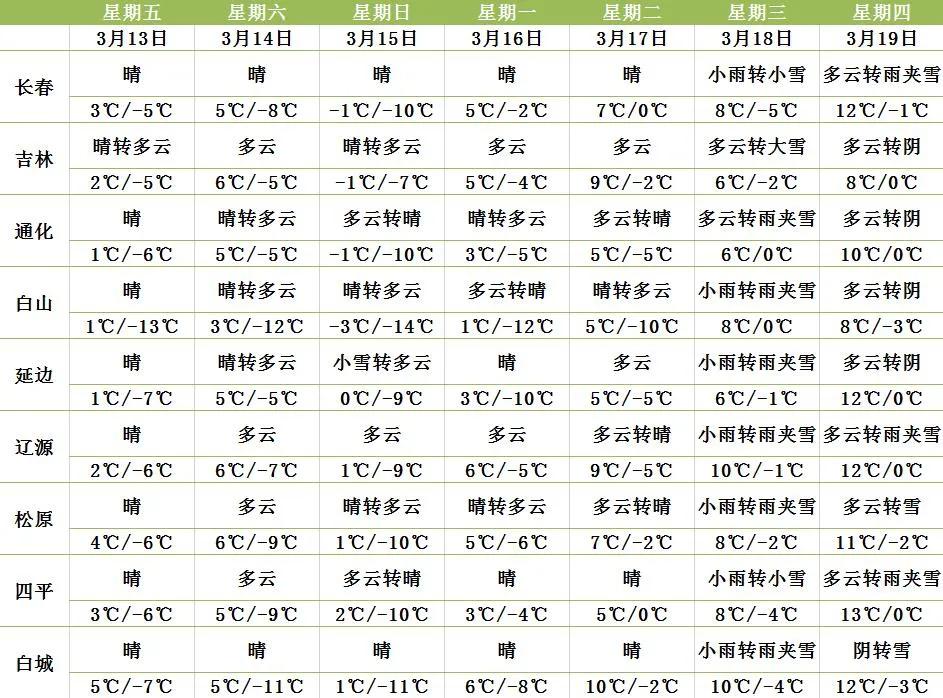 |  | 星期五 | 星期六 | 星期日 | 星期一 | 星期二 | 星期三 | 星期四 |
|---|---|---|---|---|---|---|---|
|  | 3月13日 | 3月14日 | 3月15日 | 3月16日 | 3月17日 | 3月18日 | 3月19日 |
| 长春 | 晴 | 晴 | 晴 | 晴 | 晴 | 小雨转小雪 | 多云转雨夹雪 |
|  | 3℃/-5℃ | 5℃/-8℃ | -1℃/-10℃ | 5℃/-2℃ | 7℃/0℃ | 8℃/-5℃ | 12℃/-1℃ |
| 吉林 | 晴转多云 | 多云 | 晴转多云 | 多云 | 多云 | 多云转大雪 | 多云转阴 |
|  | 2℃/-5℃ | 6℃/-5℃ | -1℃/-7℃ | 5℃/-4℃ | 9℃/-2℃ | 6℃/-2℃ | 8℃/0℃ |
| 通化 | 晴 | 晴转多云 | 多云转晴 | 晴转多云 | 多云转晴 | 多云转雨夹雪 | 多云转阴 |
|  | 1℃/-6℃ | 5℃/-5℃ | -1℃/-10℃ | 3℃/-5℃ | 5℃/-5℃ | 6℃/0℃ | 10℃/0℃ |
| 白山 | 晴 | 晴转多云 | 晴转多云 | 多云转晴 | 晴转多云 | 小雨转雨夹雪 | 多云转阴 |
|  | 1℃/-13℃ | 3℃/-12℃ | -3℃/-14℃ | 1℃/-12℃ | 5℃/-10℃ | 8℃/0℃ | 8℃/-3℃ |
| 延边 | 晴 | 晴转多云 | 小雪转多云 | 晴 | 多云 | 小雨转雨夹雪 | 多云转阴 |
|  | 1℃/-7℃ | 5℃/-5℃ | 0℃/-9℃ | 3℃/-10℃ | 5℃/-5℃ | 6℃/-1℃ | 12℃/0℃ |
| 辽源 | 晴 | 多云 | 多云 | 多云 | 多云转晴 | 小雨转雨夹雪 | 多云转雨夹雪 |
|  | 2℃/-6℃ | 6℃/-7℃ | 1℃/-9℃ | 6℃/-5℃ | 9℃/-5℃ | 10℃/-1℃ | 12℃/0℃ |
| 松原 | 晴 | 多云 | 晴转多云 | 晴转多云 | 多云转晴 | 小雨转雨夹雪 | 多云转雪 |
|  | 4℃/-6℃ | 6℃/-9℃ | 1℃/-10℃ | 5℃/-6℃ | 7℃/-2℃ | 8℃/-2℃ | 11℃/-2℃ |
| 四平 | 晴 | 多云 | 多云转晴 | 晴 | 晴 | 小雨转小雪 | 多云转雨夹雪 |
|  | 3℃/-6℃ | 5℃/-9℃ | 2℃/-10℃ | 3℃/-4℃ | 5℃/0℃ | 8℃/-4℃ | 13℃/0℃ |
| 白城 | 晴 | 晴 | 晴 | 晴 | 晴 | 小雨转雨夹雪 | 阴转雪 |
|  | 5℃/-7℃ | 5℃/-11℃ | 1℃/-11℃ | 6℃/-8℃ | 10℃/-2℃ | 10℃/-4℃ | 12℃/-3℃ |